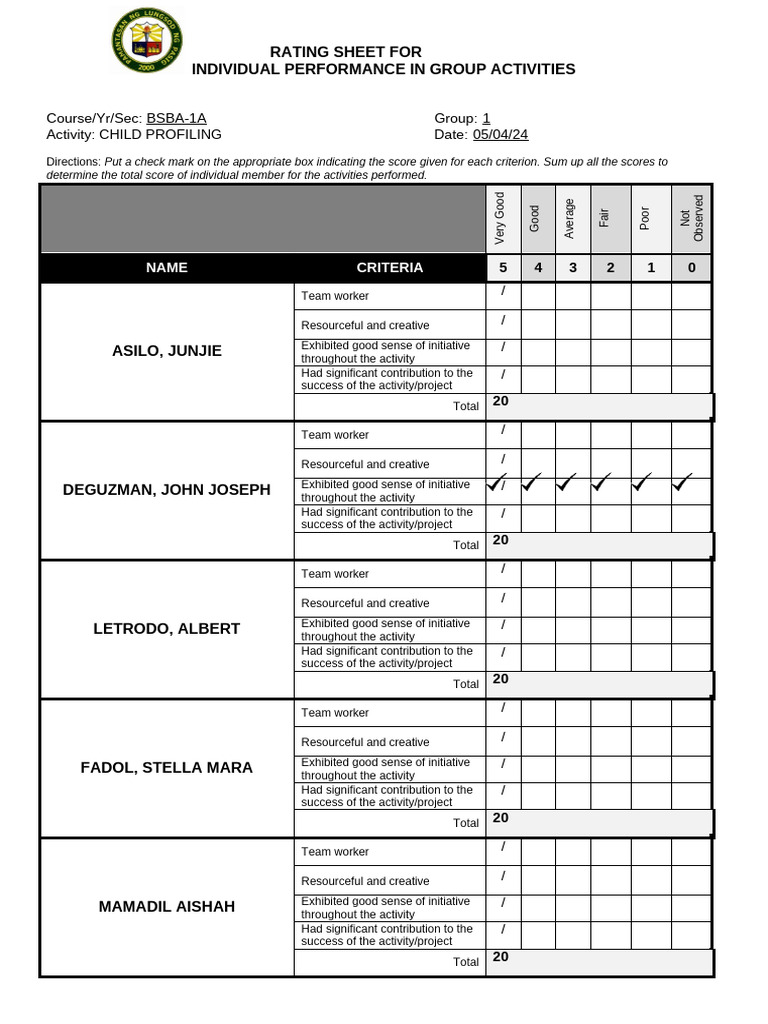 PAMANTASAN NG LUNGSOD NG PASIG 2000

RATING SHEET FOR
INDIVIDUAL PERFORMANCE IN GROUP ACTIVITIES

Course/Yr/Sec: BSBA-1A
Activity: CHILD PROFILING

Group: 1
Date: 05/04/24

Directions: Put a check mark on the appropriate box indicating the score given for each criterion. Sum up all the scores to determine the total score of individual member for the activities performed.

| | | Very Good | Good | Average | Fair | Poor | Not Observed |
|---|---|---|---|---|---|---|---|
| NAME | CRITERIA | 5 | 4 | 3 | 2 | 1 | 0 |
| ASILO, JUNJIE | Team worker | / | | | | | |
| | Resourceful and creative | / | | | | | |
| | Exhibited good sense of initiative throughout the activity | / | | | | | |
| | Had significant contribution to the success of the activity/project | / | | | | | |
| | Total | 20 | | | | | |
| DEGUZMAN, JOHN JOSEPH | Team worker | / | | | | | |
| | Resourceful and creative | / | | | | | |
| | Exhibited good sense of initiative throughout the activity | ✓/ | ✓ | ✓ | ✓ | ✓ | ✓ |
| | Had significant contribution to the success of the activity/project | / | | | | | |
| | Total | 20 | | | | | |
| LETRODO, ALBERT | Team worker | / | | | | | |
| | Resourceful and creative | / | | | | | |
| | Exhibited good sense of initiative throughout the activity | / | | | | | |
| | Had significant contribution to the success of the activity/project | / | | | | | |
| | Total | 20 | | | | | |
| FADOL, STELLA MARA | Team worker | / | | | | | |
| | Resourceful and creative | / | | | | | |
| | Exhibited good sense of initiative throughout the activity | / | | | | | |
| | Had significant contribution to the success of the activity/project | / | | | | | |
| | Total | 20 | | | | | |
| MAMADIL AISHAH | Team worker | / | | | | | |
| | Resourceful and creative | / | | | | | |
| | Exhibited good sense of initiative throughout the activity | / | | | | | |
| | Had significant contribution to the success of the activity/project | / | | | | | |
| | Total | 20 | | | | | |